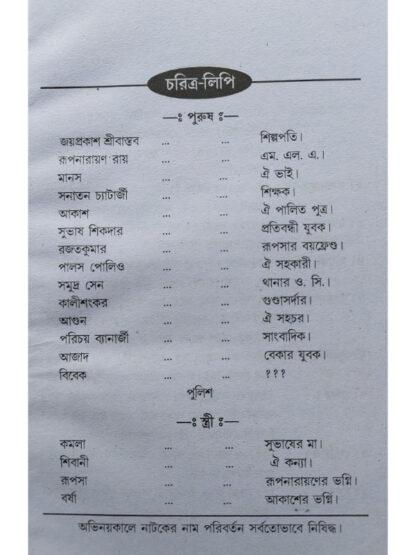 চরিত্র-লিপি

—ঃ পুরুষ ঃ—

জয়প্রকাশ শ্রীবাস্তব ... ... শিল্পপতি।
রূপনারায়ণ রায় ... ... এম. এল. এ.।
মানস ... ... ঐ ভাই।
সনাতন চ্যাটার্জী ... ... শিক্ষক।
আকাশ ... ... ঐ পালিত পুত্র।
সুভাষ শিকদার ... ... প্রতিবন্ধী যুবক।
রজতকুমার ... ... রূপসার বয়ফ্রেণ্ড।
পালস পোলিও ... ... ঐ সহকারী।
সমুদ্র সেন ... ... থানার ও. সি.।
কালীশংকর ... ... গুণ্ডাসর্দার।
আগুন ... ... ঐ সহচর।
পরিচয় ব্যানার্জী ... ... সাংবাদিক।
আজাদ ... ... বেকার যুবক।
বিবেক ... ... ???
পুলিশ

—ঃ স্ত্রী ঃ—

কমলা ... ... সুভাষের মা।
শিবানী ... ... ঐ কন্যা।
রূপসা ... ... রূপনারায়ণের ভগ্নি।
বর্ষা ... ... আকাশের ভগ্নি।

অভিনয়কালে নাটকের নাম পরিবর্তন সর্বতোভাবে নিষিদ্ধ।